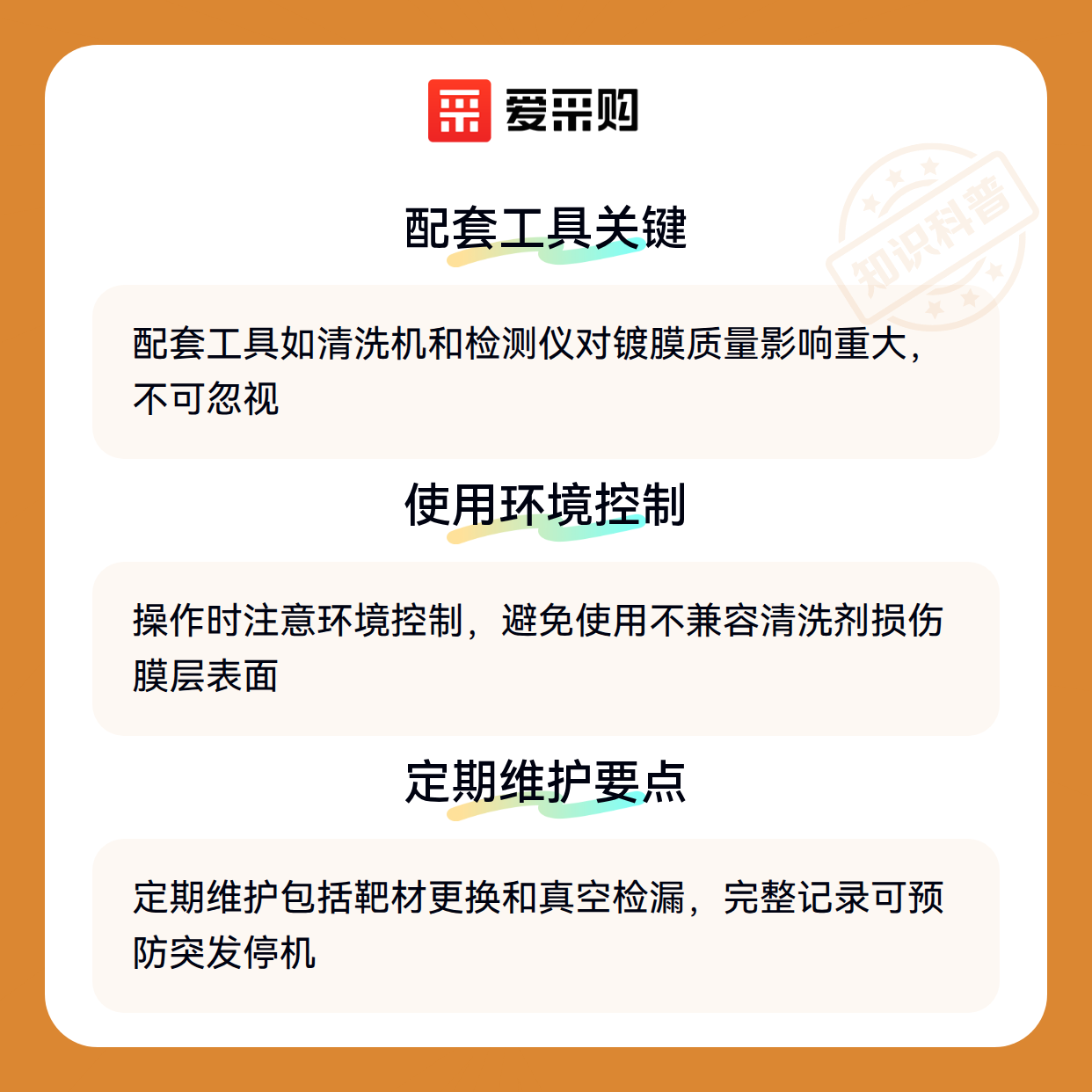 爱采购

配套工具关键

配套工具如清洗机和检测仪对镀膜质量影响重大，不可忽视

使用环境控制

操作时注意环境控制，避免使用不兼容清洗剂损伤膜层表面

定期维护要点

定期维护包括靶材更换和真空检漏，完整记录可预防突发停机

知识科普